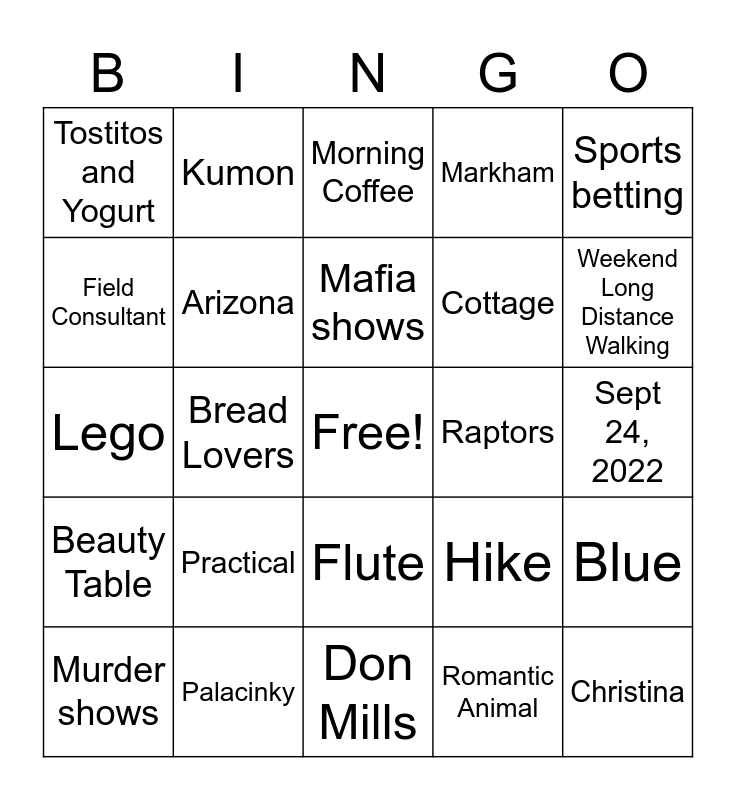 | B | I | N | G | O |
|---|---|---|---|---|
| Tostitos and Yogurt | Kumon | Morning Coffee | Markham | Sports betting |
| Field Consultant | Arizona | Mafia shows | Cottage | Weekend Long Distance Walking |
| Lego | Bread Lovers | Free! | Raptors | Sept 24, 2022 |
| Beauty Table | Practical | Flute | Hike | Blue |
| Murder shows | Palacinky | Don Mills | Romantic Animal | Christina |